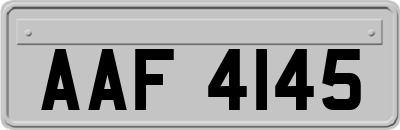 AAF 4145